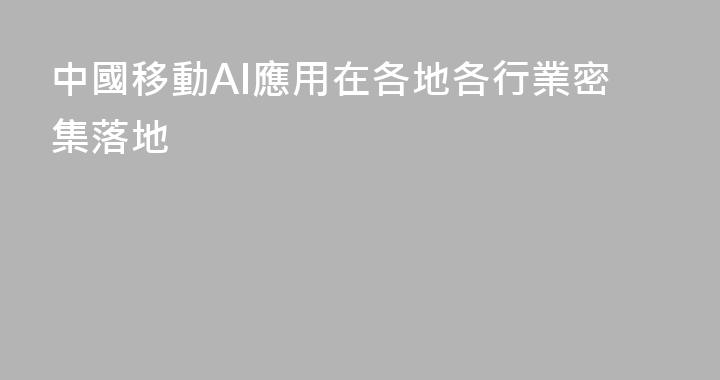 中國移動AI應用在各地各行業密集落地